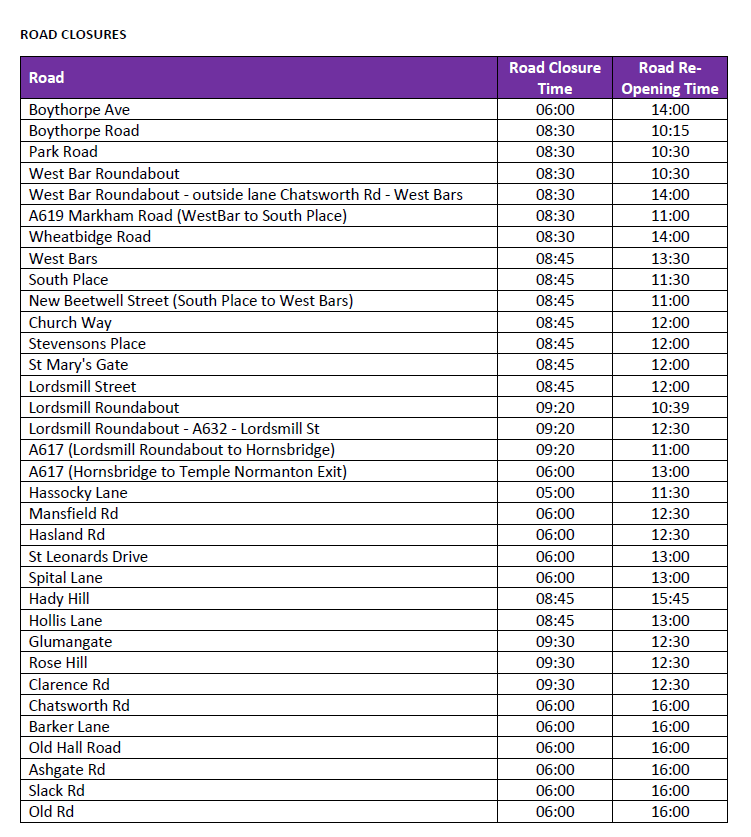 ROAD CLOSURES

| Road | Road Closure Time | Road Re-Opening Time |
|---|---|---|
| Boythorpe Ave | 06:00 | 14:00 |
| Boythorpe Road | 08:30 | 10:15 |
| Park Road | 08:30 | 10:30 |
| West Bar Roundabout | 08:30 | 10:30 |
| West Bar Roundabout - outside lane Chatsworth Rd - West Bars | 08:30 | 14:00 |
| A619 Markham Road (WestBar to South Place) | 08:30 | 11:00 |
| Wheatbidge Road | 08:30 | 14:00 |
| West Bars | 08:45 | 13:30 |
| South Place | 08:45 | 11:30 |
| New Beetwell Street (South Place to West Bars) | 08:45 | 11:00 |
| Church Way | 08:45 | 12:00 |
| Stevensons Place | 08:45 | 12:00 |
| St Mary's Gate | 08:45 | 12:00 |
| Lordsmill Street | 08:45 | 12:00 |
| Lordsmill Roundabout | 09:20 | 10:39 |
| Lordsmill Roundabout - A632 - Lordsmill St | 09:20 | 12:30 |
| A617 (Lordsmill Roundabout to Hornsbridge) | 09:20 | 11:00 |
| A617 (Hornsbridge to Temple Normanton Exit) | 06:00 | 13:00 |
| Hassocky Lane | 05:00 | 11:30 |
| Mansfield Rd | 06:00 | 12:30 |
| Hasland Rd | 06:00 | 12:30 |
| St Leonards Drive | 06:00 | 13:00 |
| Spital Lane | 06:00 | 13:00 |
| Hady Hill | 08:45 | 15:45 |
| Hollis Lane | 08:45 | 13:00 |
| Glumangate | 09:30 | 12:30 |
| Rose Hill | 09:30 | 12:30 |
| Clarence Rd | 09:30 | 12:30 |
| Chatsworth Rd | 06:00 | 16:00 |
| Barker Lane | 06:00 | 16:00 |
| Old Hall Road | 06:00 | 16:00 |
| Ashgate Rd | 06:00 | 16:00 |
| Slack Rd | 06:00 | 16:00 |
| Old Rd | 06:00 | 16:00 |